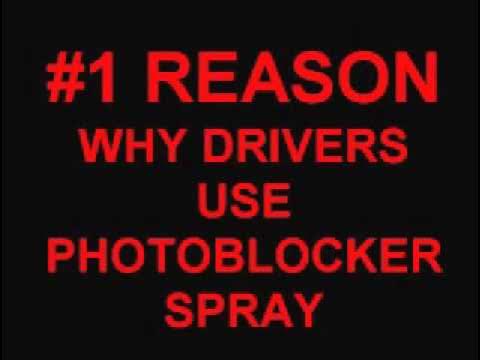 #1 REASON
WHY DRIVERS
USE
PHOTOBLOCKER
SPRAY